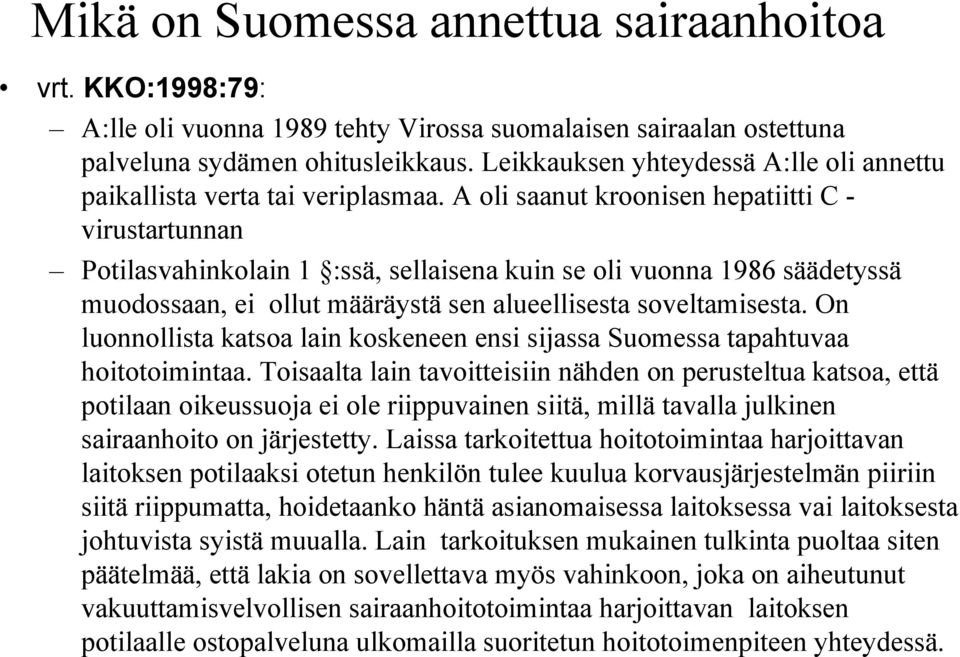 Mikä on Suomessa annettua sairaanhoitoa

• vrt. KKO:1998:79:

– A:lle oli vuonna 1989 tehty Virossa suomalaisen sairaalan ostettuna palveluna sydämen ohitusleikkaus. Leikkauksen yhteydessä A:lle oli annettu paikallista verta tai veriplasmaa. A oli saanut kroonisen hepatiitti C -virustartunnan

– Potilasvahinkolain 1 §:ssä, sellaisena kuin se oli vuonna 1986 säädetyssä muodossaan, ei ollut määräystä sen alueellisesta soveltamisesta. On luonnollista katsoa lain koskeneen ensi sijassa Suomessa tapahtuvaa hoitotoimintaa. Toisaalta lain tavoitteisiin nähden on perusteltua katsoa, että potilaan oikeussuoja ei ole riippuvainen siitä, millä tavalla julkinen sairaanhoito on järjestetty. Laissa tarkoitettua hoitotoimintaa harjoittavan laitoksen potilaaksi otetun henkilön tulee kuulua korvausjärjestelmän piiriin siitä riippumatta, hoidetaanko häntä asianomaisessa laitoksessa vai laitoksesta johtuvista syistä muualla. Lain tarkoituksen mukainen tulkinta puoltaa siten päätelmää, että lakia on sovellettava myös vahinkoon, joka on aiheutunut vakuuttamisvelvollisen sairaanhoitotoimintaa harjoittavan laitoksen potilaalle ostopalveluna ulkomailla suoritetun hoitotoimenpiteen yhteydessä.